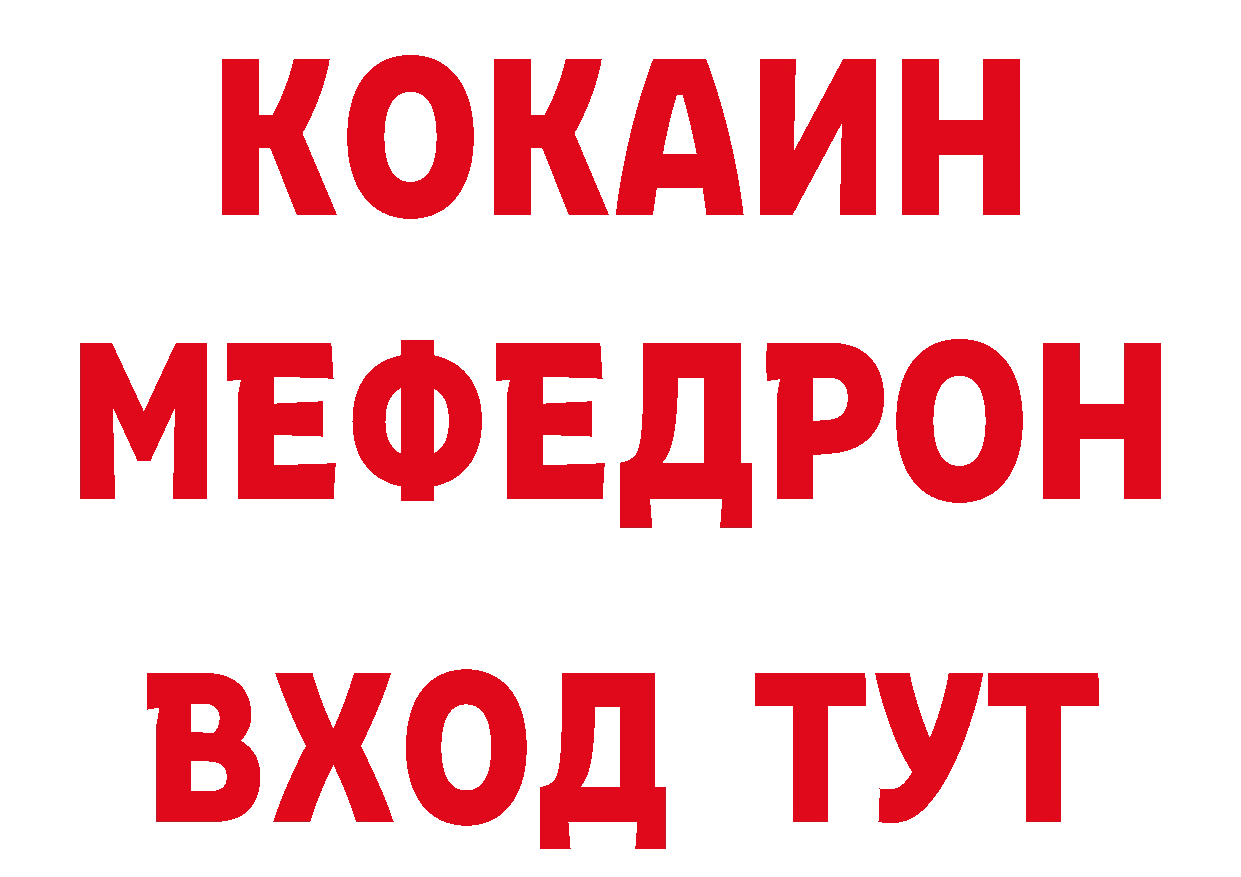 КОКАИН
МЕФЕДРОН
ВХОД ТУТ